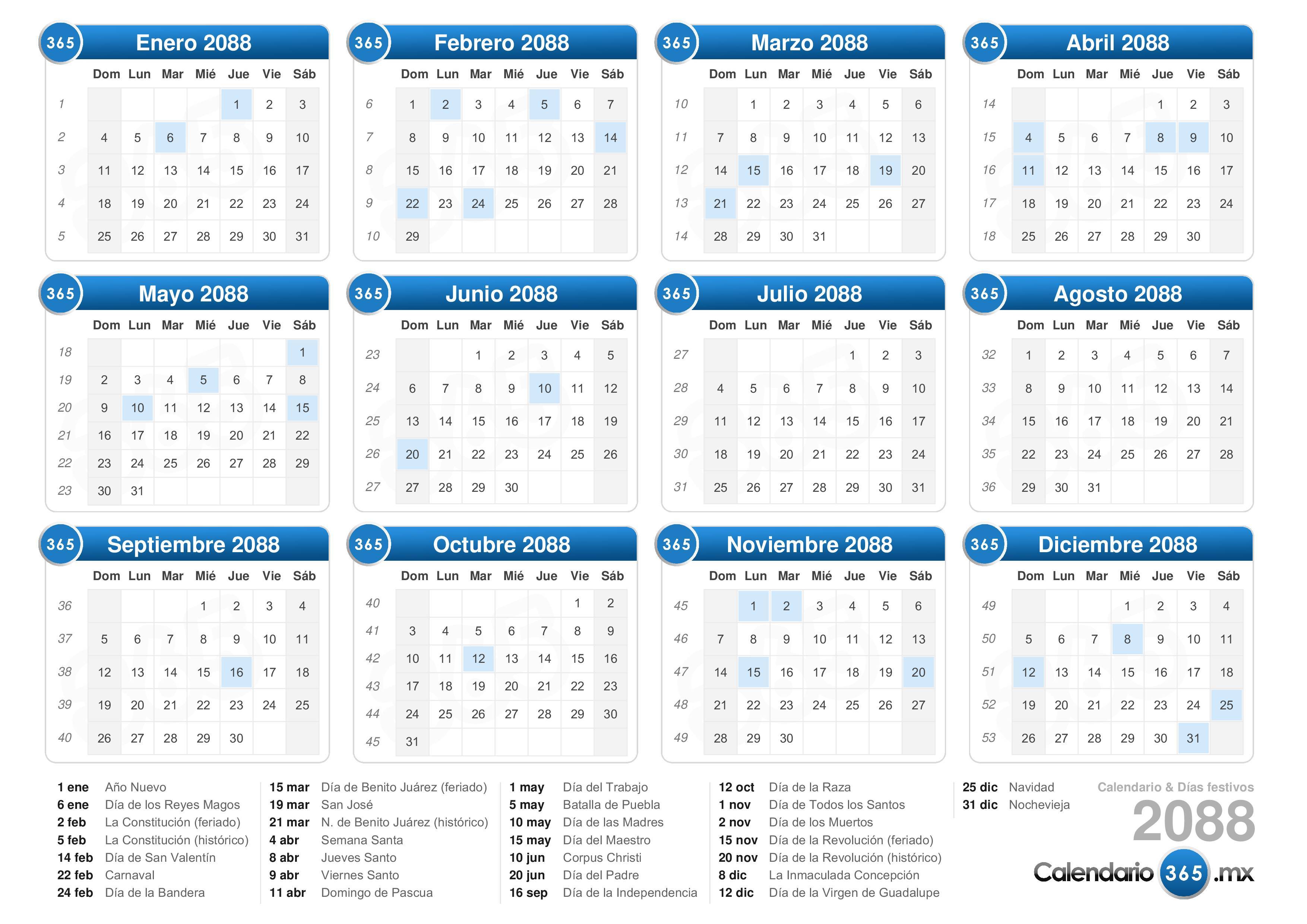 365 Enero 2088

| | Dom | Lun | Mar | Mié | Jue | Vie | Sáb |
|---|---|---|---|---|---|---|---|
| 1 | | | | | 1 | 2 | 3 |
| 2 | 4 | 5 | 6 | 7 | 8 | 9 | 10 |
| 3 | 11 | 12 | 13 | 14 | 15 | 16 | 17 |
| 4 | 18 | 19 | 20 | 21 | 22 | 23 | 24 |
| 5 | 25 | 26 | 27 | 28 | 29 | 30 | 31 |

365 Febrero 2088

| | Dom | Lun | Mar | Mié | Jue | Vie | Sáb |
|---|---|---|---|---|---|---|---|
| 6 | 1 | 2 | 3 | 4 | 5 | 6 | 7 |
| 7 | 8 | 9 | 10 | 11 | 12 | 13 | 14 |
| 8 | 15 | 16 | 17 | 18 | 19 | 20 | 21 |
| 9 | 22 | 23 | 24 | 25 | 26 | 27 | 28 |
| 10 | 29 | | | | | | |

365 Marzo 2088

| | Dom | Lun | Mar | Mié | Jue | Vie | Sáb |
|---|---|---|---|---|---|---|---|
| 10 | | 1 | 2 | 3 | 4 | 5 | 6 |
| 11 | 7 | 8 | 9 | 10 | 11 | 12 | 13 |
| 12 | 14 | 15 | 16 | 17 | 18 | 19 | 20 |
| 13 | 21 | 22 | 23 | 24 | 25 | 26 | 27 |
| 14 | 28 | 29 | 30 | 31 | | | |

365 Abril 2088

| | Dom | Lun | Mar | Mié | Jue | Vie | Sáb |
|---|---|---|---|---|---|---|---|
| 14 | | | | | 1 | 2 | 3 |
| 15 | 4 | 5 | 6 | 7 | 8 | 9 | 10 |
| 16 | 11 | 12 | 13 | 14 | 15 | 16 | 17 |
| 17 | 18 | 19 | 20 | 21 | 22 | 23 | 24 |
| 18 | 25 | 26 | 27 | 28 | 29 | 30 | |

365 Mayo 2088

| | Dom | Lun | Mar | Mié | Jue | Vie | Sáb |
|---|---|---|---|---|---|---|---|
| 18 | | | | | | | 1 |
| 19 | 2 | 3 | 4 | 5 | 6 | 7 | 8 |
| 20 | 9 | 10 | 11 | 12 | 13 | 14 | 15 |
| 21 | 16 | 17 | 18 | 19 | 20 | 21 | 22 |
| 22 | 23 | 24 | 25 | 26 | 27 | 28 | 29 |
| 23 | 30 | 31 | | | | | |

365 Junio 2088

| | Dom | Lun | Mar | Mié | Jue | Vie | Sáb |
|---|---|---|---|---|---|---|---|
| 23 | | | 1 | 2 | 3 | 4 | 5 |
| 24 | 6 | 7 | 8 | 9 | 10 | 11 | 12 |
| 25 | 13 | 14 | 15 | 16 | 17 | 18 | 19 |
| 26 | 20 | 21 | 22 | 23 | 24 | 25 | 26 |
| 27 | 27 | 28 | 29 | 30 | | | |

365 Julio 2088

| | Dom | Lun | Mar | Mié | Jue | Vie | Sáb |
|---|---|---|---|---|---|---|---|
| 27 | | | | | 1 | 2 | 3 |
| 28 | 4 | 5 | 6 | 7 | 8 | 9 | 10 |
| 29 | 11 | 12 | 13 | 14 | 15 | 16 | 17 |
| 30 | 18 | 19 | 20 | 21 | 22 | 23 | 24 |
| 31 | 25 | 26 | 27 | 28 | 29 | 30 | 31 |

365 Agosto 2088

| | Dom | Lun | Mar | Mié | Jue | Vie | Sáb |
|---|---|---|---|---|---|---|---|
| 32 | 1 | 2 | 3 | 4 | 5 | 6 | 7 |
| 33 | 8 | 9 | 10 | 11 | 12 | 13 | 14 |
| 34 | 15 | 16 | 17 | 18 | 19 | 20 | 21 |
| 35 | 22 | 23 | 24 | 25 | 26 | 27 | 28 |
| 36 | 29 | 30 | 31 | | | | |

365 Septiembre 2088

| | Dom | Lun | Mar | Mié | Jue | Vie | Sáb |
|---|---|---|---|---|---|---|---|
| 36 | | | | 1 | 2 | 3 | 4 |
| 37 | 5 | 6 | 7 | 8 | 9 | 10 | 11 |
| 38 | 12 | 13 | 14 | 15 | 16 | 17 | 18 |
| 39 | 19 | 20 | 21 | 22 | 23 | 24 | 25 |
| 40 | 26 | 27 | 28 | 29 | 30 | | |

365 Octubre 2088

| | Dom | Lun | Mar | Mié | Jue | Vie | Sáb |
|---|---|---|---|---|---|---|---|
| 40 | | | | | | 1 | 2 |
| 41 | 3 | 4 | 5 | 6 | 7 | 8 | 9 |
| 42 | 10 | 11 | 12 | 13 | 14 | 15 | 16 |
| 43 | 17 | 18 | 19 | 20 | 21 | 22 | 23 |
| 44 | 24 | 25 | 26 | 27 | 28 | 29 | 30 |
| 45 | 31 | | | | | | |

365 Noviembre 2088

| | Dom | Lun | Mar | Mié | Jue | Vie | Sáb |
|---|---|---|---|---|---|---|---|
| 45 | | 1 | 2 | 3 | 4 | 5 | 6 |
| 46 | 7 | 8 | 9 | 10 | 11 | 12 | 13 |
| 47 | 14 | 15 | 16 | 17 | 18 | 19 | 20 |
| 48 | 21 | 22 | 23 | 24 | 25 | 26 | 27 |
| 49 | 28 | 29 | 30 | | | | |

365 Diciembre 2088

| | Dom | Lun | Mar | Mié | Jue | Vie | Sáb |
|---|---|---|---|---|---|---|---|
| 49 | | | | 1 | 2 | 3 | 4 |
| 50 | 5 | 6 | 7 | 8 | 9 | 10 | 11 |
| 51 | 12 | 13 | 14 | 15 | 16 | 17 | 18 |
| 52 | 19 | 20 | 21 | 22 | 23 | 24 | 25 |
| 53 | 26 | 27 | 28 | 29 | 30 | 31 | |

1 ene Año Nuevo
6 ene Día de los Reyes Magos
2 feb La Constitución (feriado)
5 feb La Constitución (histórico)
14 feb Día de San Valentín
22 feb Carnaval
24 feb Día de la Bandera

15 mar Día de Benito Juárez (feriado)
19 mar San José
21 mar N. de Benito Juárez (histórico)
4 abr Semana Santa
8 abr Jueves Santo
9 abr Viernes Santo
11 abr Domingo de Pascua

1 may Día del Trabajo
5 may Batalla de Puebla
10 may Día de las Madres
15 may Día del Maestro
10 jun Corpus Christi
20 jun Día del Padre
16 sep Día de la Independencia

12 oct Día de la Raza
1 nov Día de Todos los Santos
2 nov Día de los Muertos
15 nov Día de la Revolución (feriado)
20 nov Día de la Revolución (histórico)
8 dic La Inmaculada Concepción
12 dic Día de la Virgen de Guadalupe

25 dic Navidad
31 dic Nochevieja

Calendario & Días festivos
2088
Calendario 365 .mx